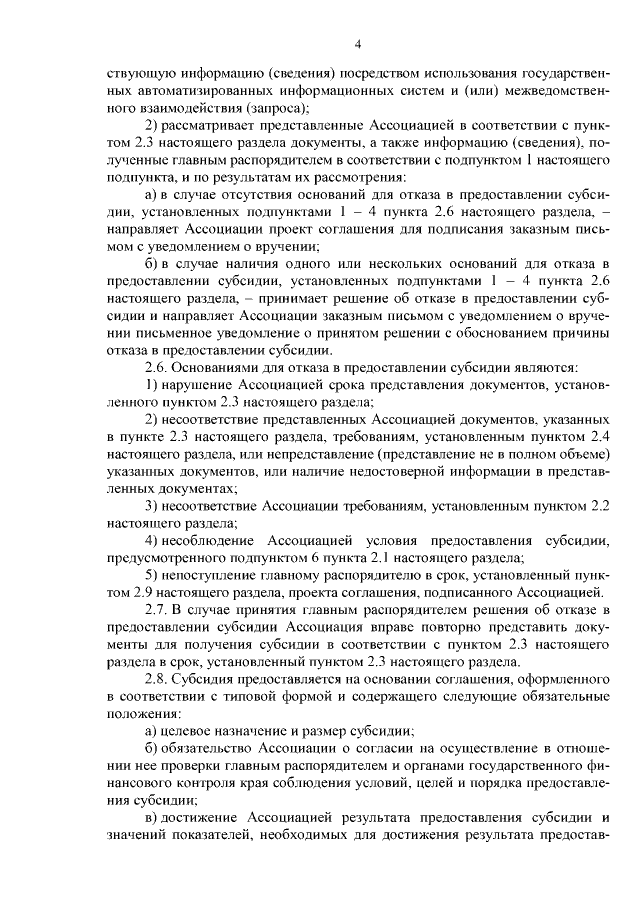 4

ствующую информацию (сведения) посредством использования государственных автоматизированных информационных систем и (или) межведомственного взаимодействия (запроса);

2) рассматривает представленные Ассоциацией в соответствии с пунктом 2.3 настоящего раздела документы, а также информацию (сведения), полученные главным распорядителем в соответствии с подпунктом 1 настоящего подпункта, и по результатам их рассмотрения:

а) в случае отсутствия оснований для отказа в предоставлении субсидии, установленных подпунктами 1 – 4 пункта 2.6 настоящего раздела, – направляет Ассоциации проект соглашения для подписания заказным письмом с уведомлением о вручении;

б) в случае наличия одного или нескольких оснований для отказа в предоставлении субсидии, установленных подпунктами 1 – 4 пункта 2.6 настоящего раздела, – принимает решение об отказе в предоставлении субсидии и направляет Ассоциации заказным письмом с уведомлением о вручении письменное уведомление о принятом решении с обоснованием причины отказа в предоставлении субсидии.

2.6. Основаниями для отказа в предоставлении субсидии являются:

1) нарушение Ассоциацией срока представления документов, установленного пунктом 2.3 настоящего раздела;

2) несоответствие представленных Ассоциацией документов, указанных в пункте 2.3 настоящего раздела, требованиям, установленным пунктом 2.4 настоящего раздела, или непредставление (представление не в полном объеме) указанных документов, или наличие недостоверной информации в представленных документах;

3) несоответствие Ассоциации требованиям, установленным пунктом 2.2 настоящего раздела;

4) несоблюдение Ассоциацией условия предоставления субсидии, предусмотренного подпунктом 6 пункта 2.1 настоящего раздела;

5) непоступление главному распорядителю в срок, установленный пунктом 2.9 настоящего раздела, проекта соглашения, подписанного Ассоциацией.

2.7. В случае принятия главным распорядителем решения об отказе в предоставлении субсидии Ассоциация вправе повторно представить документы для получения субсидии в соответствии с пунктом 2.3 настоящего раздела в срок, установленный пунктом 2.3 настоящего раздела.

2.8. Субсидия предоставляется на основании соглашения, оформленного в соответствии с типовой формой и содержащего следующие обязательные положения:

а) целевое назначение и размер субсидии;

б) обязательство Ассоциации о согласии на осуществление в отношении нее проверки главным распорядителем и органами государственного финансового контроля края соблюдения условий, целей и порядка предоставления субсидии;

в) достижение Ассоциацией результата предоставления субсидии и значений показателей, необходимых для достижения результата предостав-